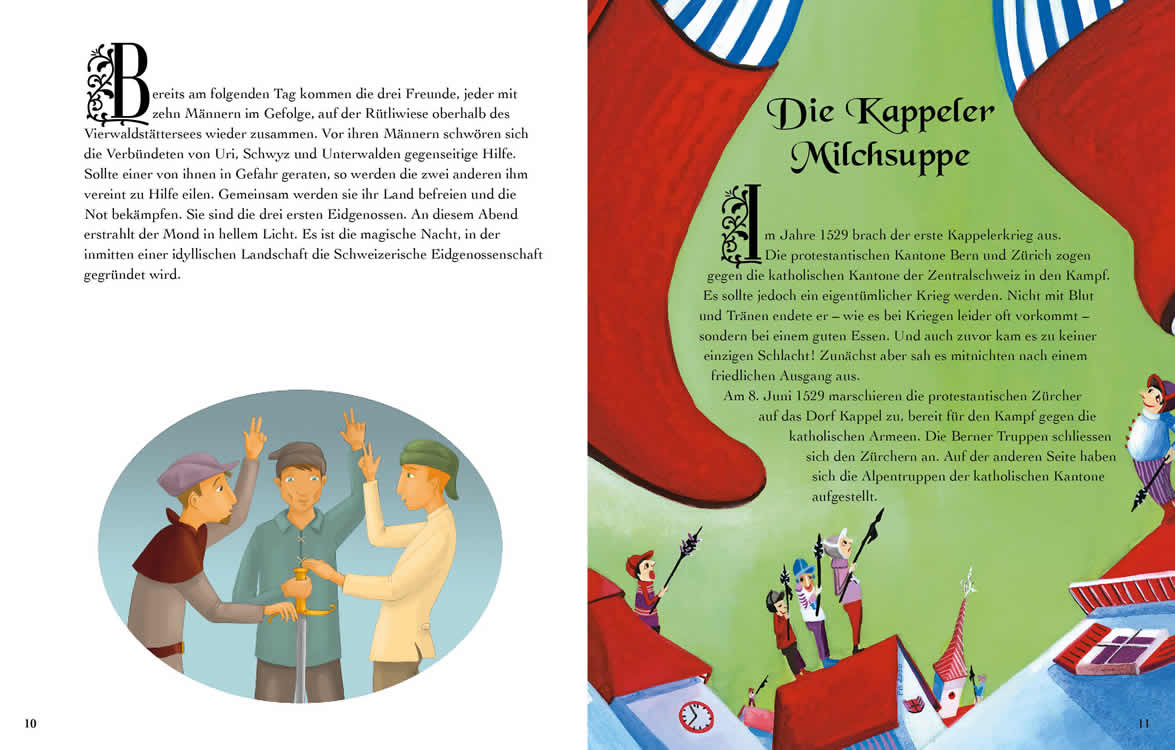 Bereits am folgenden Tag kommen die drei Freunde, jeder mit zehn Männern im Gefolge, auf der Rütliwiese oberhalb des Vierwaldstättersees wieder zusammen. Vor ihren Männern schwören sich die Verbündeten von Uri, Schwyz und Unterwalden gegenseitige Hilfe. Sollte einer von ihnen in Gefahr geraten, so werden die zwei anderen ihm vereint zu Hilfe eilen. Gemeinsam werden sie ihr Land befreien und die Not bekämpfen. Sie sind die drei ersten Eidgenossen. An diesem Abend erstrahlt der Mond in hellem Licht. Es ist die magische Nacht, in der inmitten einer idyllischen Landschaft die Schweizerische Eidgenossenschaft gegründet wird.

10

Die Kappeler Milchsuppe

Im Jahre 1529 brach der erste Kappelerkrieg aus. Die protestantischen Kantone Bern und Zürich zogen gegen die katholischen Kantone der Zentralschweiz in den Kampf. Es sollte jedoch ein eigentümlicher Krieg werden. Nicht mit Blut und Tränen endete er – wie es bei Kriegen leider oft vorkommt – sondern bei einem guten Essen. Und auch zuvor kam es zu keiner einzigen Schlacht! Zunächst aber sah es mitnichten nach einem friedlichen Ausgang aus.

Am 8. Juni 1529 marschieren die protestantischen Zürcher auf das Dorf Kappel zu, bereit für den Kampf gegen die katholischen Armeen. Die Berner Truppen schliessen sich den Zürchern an. Auf der anderen Seite haben sich die Alpentruppen der katholischen Kantone aufgestellt.

11